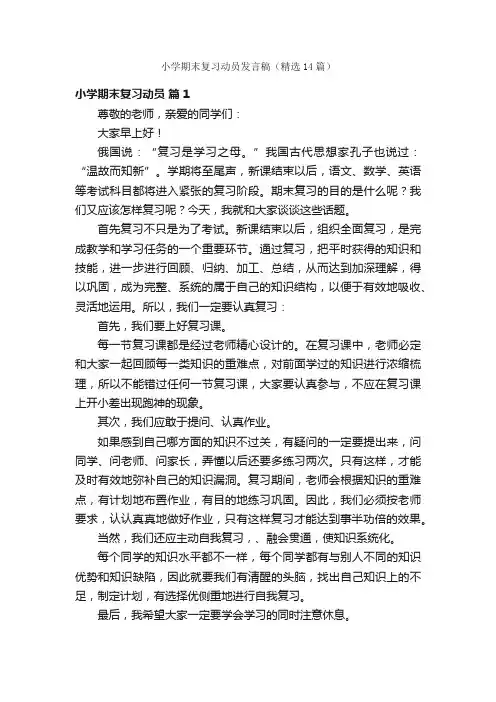 小学期末复习动员发言稿（精选14篇）

小学期末复习动员 篇1

尊敬的老师，亲爱的同学们：

大家早上好！

俄国说：“复习是学习之母。”我国古代思想家孔子也说过：“温故而知新”。学期将至尾声，新课结束以后，语文、数学、英语等考试科目都将进入紧张的复习阶段。期末复习的目的是什么呢？我们又应该怎样复习呢？今天，我就和大家谈谈这些话题。

首先复习不只是为了考试。新课结束以后，组织全面复习，是完成教学和学习任务的一个重要环节。通过复习，把平时获得的知识和技能，进一步进行回顾、归纳、加工、总结，从而达到加深理解，得以巩固，成为完整、系统的属于自己的知识结构，以便于有效地吸收、灵活地运用。所以，我们一定要认真复习：

首先，我们要上好复习课。

每一节复习课都是经过老师精心设计的。在复习课中，老师必定和大家一起回顾每一类知识的重难点，对前面学过的知识进行浓缩梳理，所以不能错过任何一节复习课，大家要认真参与，不应在复习课上开小差出现跑神的现象。

其次，我们应敢于提问、认真作业。

如果感到自己哪方面的知识不过关，有疑问的一定要提出来，问同学、问老师、问家长，弄懂以后还要多练习两次。只有这样，才能及时有效地弥补自己的知识漏洞。复习期间，老师会根据知识的重难点，有计划地布置作业，有目的地练习巩固。因此，我们必须按老师要求，认认真真地做好作业，只有这样复习才能达到事半功倍的效果。

当然，我们还应主动自我复习，、融会贯通，使知识系统化。

每个同学的知识水平都不一样，每个同学都有与别人不同的知识优势和知识缺陷，因此就要我们有清醒的头脑，找出自己知识上的不足，制定计划，有选择优侧重地进行自我复习。

最后，我希望大家一定要学会学习的同时注意休息。